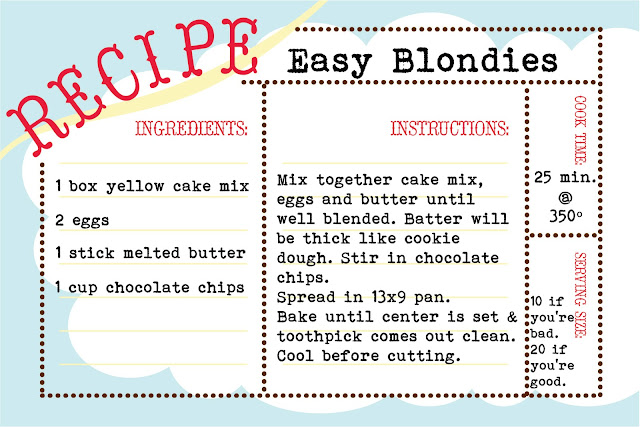 RECIPE

Easy Blondies

INGREDIENTS:

1 box yellow cake mix

2 eggs

1 stick melted butter

1 cup chocolate chips

INSTRUCTIONS:

Mix together cake mix, eggs and butter until well blended. Batter will be thick like cookie dough. Stir in chocolate chips.

Spread in 13x9 pan.

Bake until center is set & toothpick comes out clean.

Cool before cutting.

COOK TIME

25 min. @ 350°

SERVING SIZE

10 if you're bad. 20 if you're good.